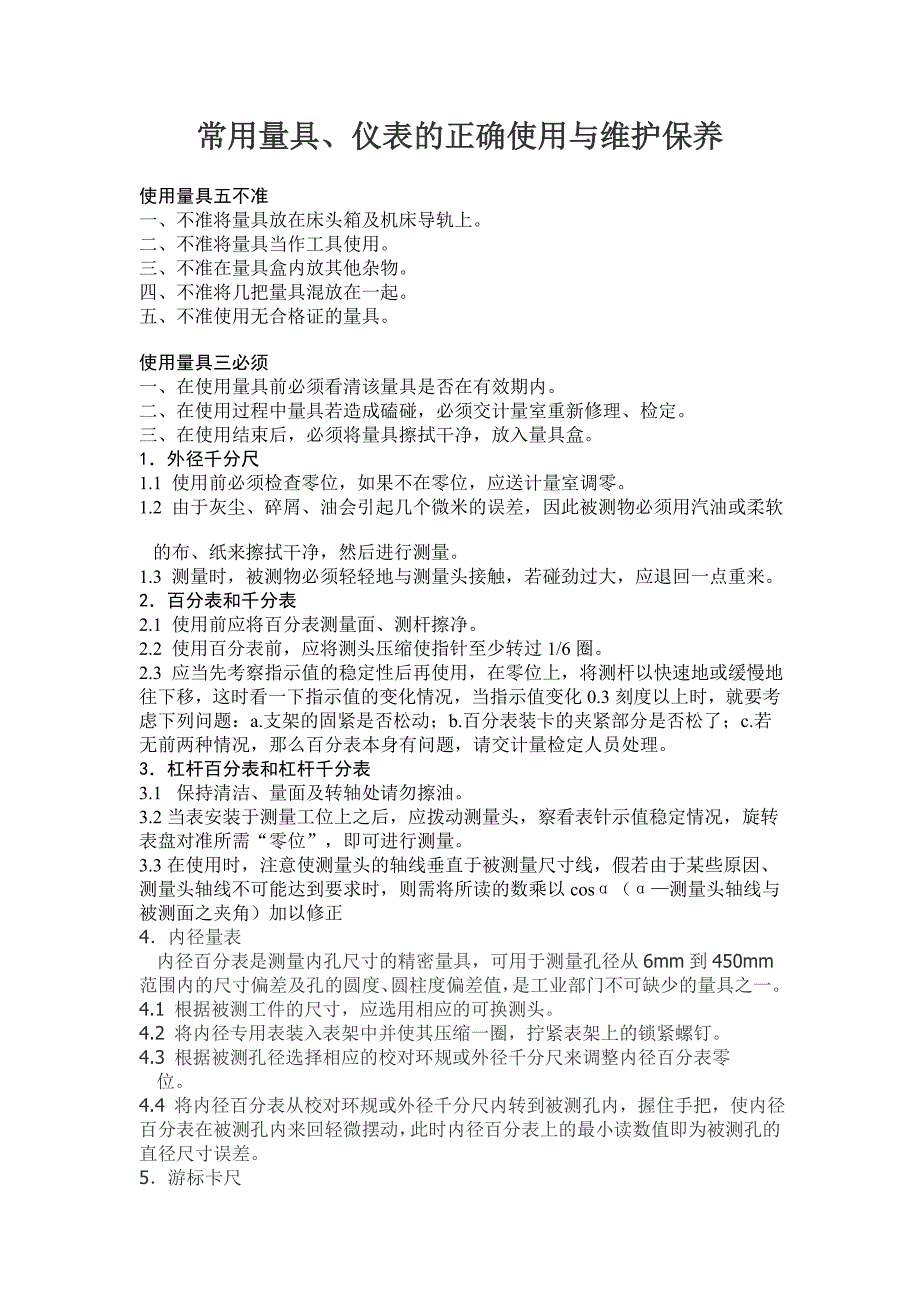 常用量具、仪表的正确使用与维护保养

使用量具五不准
一、不准将量具放在床头箱及机床导轨上。
二、不准将量具当作工具使用。
三、不准在量具盒内放其他杂物。
四、不准将几把量具混放在一起。
五、不准使用无合格证的量具。

使用量具三必须
一、在使用量具前必须看清该量具是否在有效期内。
二、在使用过程中量具若造成磕碰，必须交计量室重新修理、检定。
三、在使用结束后，必须将量具擦拭干净，放入量具盒。
1．外径千分尺
1.1 使用前必须检查零位，如果不在零位，应送计量室调零。
1.2 由于灰尘、碎屑、油会引起几个微米的误差，因此被测物必须用汽油或柔软的布、纸来擦拭干净，然后进行测量。
1.3 测量时，被测物必须轻轻地与测量头接触，若碰劲过大，应退回一点重来。
2．百分表和千分表
2.1 使用前应将百分表测量面、测杆擦净。
2.2 使用百分表前，应将测头压缩使指针至少转过 1/6 圈。
2.3 应当先考察指示值的稳定性后再使用，在零位上，将测杆以快速地或缓慢地往下移，这时看一下指示值的变化情况，当指示值变化 0.3 刻度以上时，就要考虑下列问题：a.支架的固紧是否松动；b.百分表装卡的夹紧部分是否松了；c.若无前两种情况，那么百分表本身有问题，请交计量检定人员处理。
3．杠杆百分表和杠杆千分表
3.1 保持清洁、量面及转轴处请勿擦油。
3.2 当表安装于测量工位上之后，应拨动测量头，察看表针示值稳定情况，旋转表盘对准所需“零位”，即可进行测量。
3.3 在使用时，注意使测量头的轴线垂直于被测量尺寸线，假若由于某些原因、测量头轴线不可能达到要求时，则需将所读的数乘以 cosα（α—测量头轴线与被测面之夹角）加以修正
4．内径量表
内径百分表是测量内孔尺寸的精密量具，可用于测量孔径从 6mm 到 450mm 范围内的尺寸偏差及孔的圆度、圆柱度偏差值，是工业部门不可缺少的量具之一。
4.1 根据被测工件的尺寸，应选用相应的可换测头。
4.2 将内径专用表装入表架中并使其压缩一圈，拧紧表架上的锁紧螺钉。
4.3 根据被测孔径选择相应的校对环规或外径千分尺来调整内径百分表零位。
4.4 将内径百分表从校对环规或外径千分尺内转到被测孔内，握住手把，使内径百分表在被测孔内来回轻微摆动，此时内径百分表上的最小读数值即为被测孔的直径尺寸误差。
5．游标卡尺